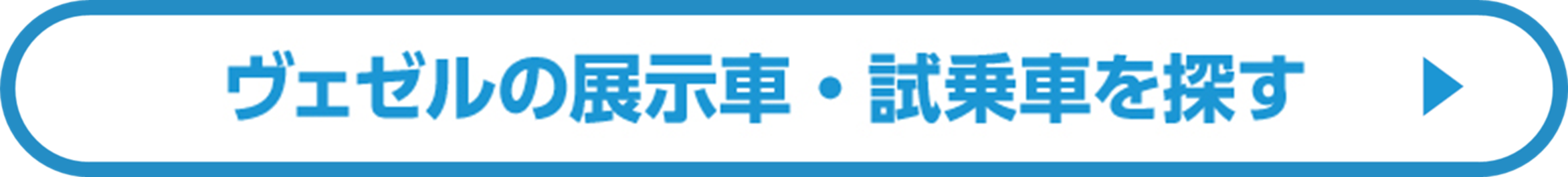 ヴェゼルの展示車・試乗車を探す